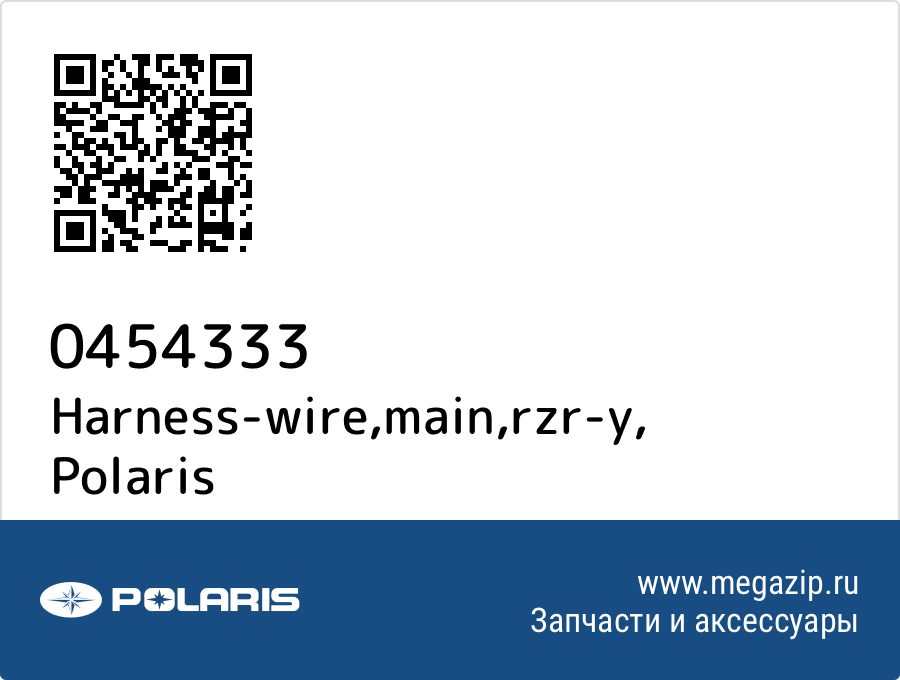 0454333
Harness-wire,main,rzr-y,
Polaris

POLARIS

www.megazip.ru
Запчасти и аксессуары